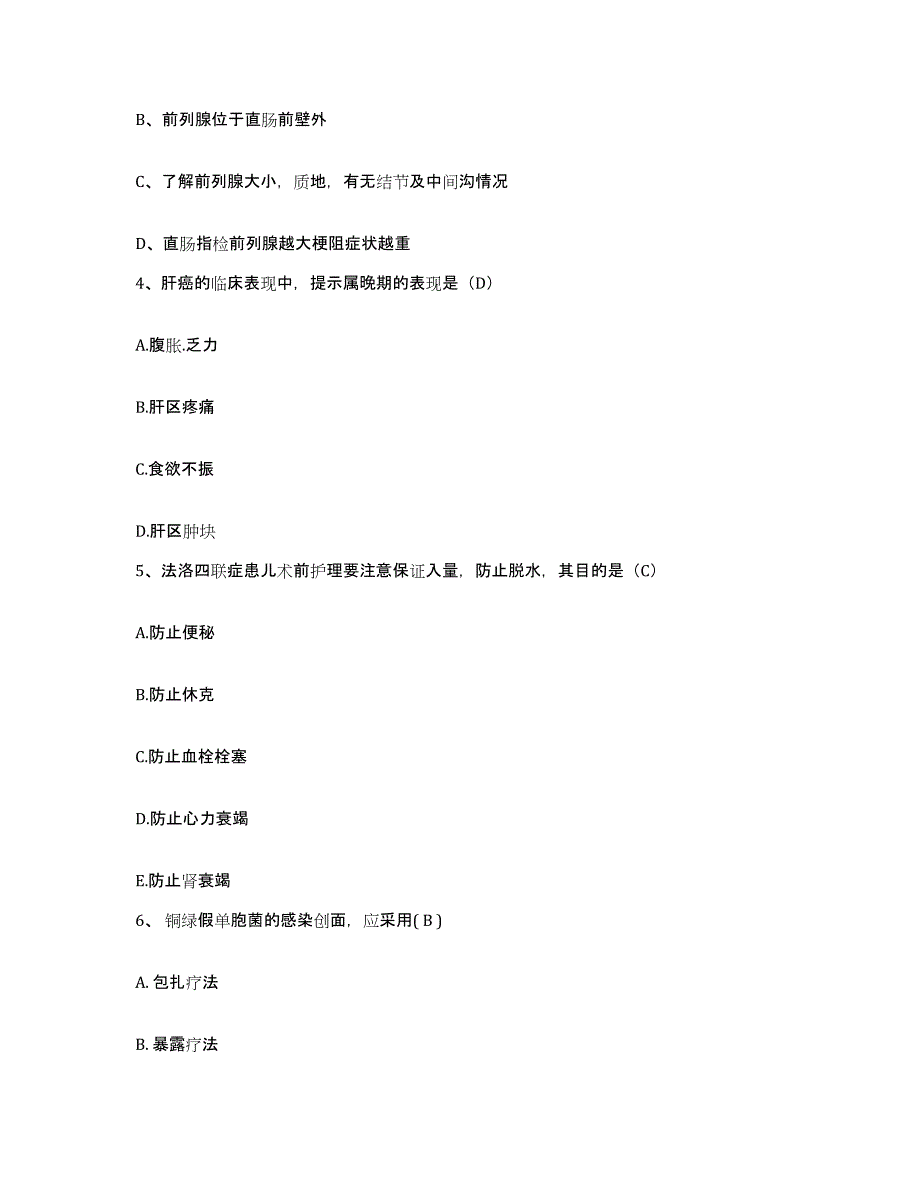 B、前列腺位于直肠前壁外

C、了解前列腺大小，质地，有无结节及中间沟情况

D、直肠指检前列腺越大梗阻症状越重

4、肝癌的临床表现中，提示属晚期的表现是（D）

A.腹胀.乏力

B.肝区疼痛

C.食欲不振

D.肝区肿块

5、法洛四联症患儿术前护理要注意保证入量，防止脱水，其目的是（C）

A.防止便秘

B.防止休克

C.防止血栓栓塞

D.防止心力衰竭

E.防止肾衰竭

6、 铜绿假单胞菌的感染创面，应采用( B )

A. 包扎疗法

B. 暴露疗法